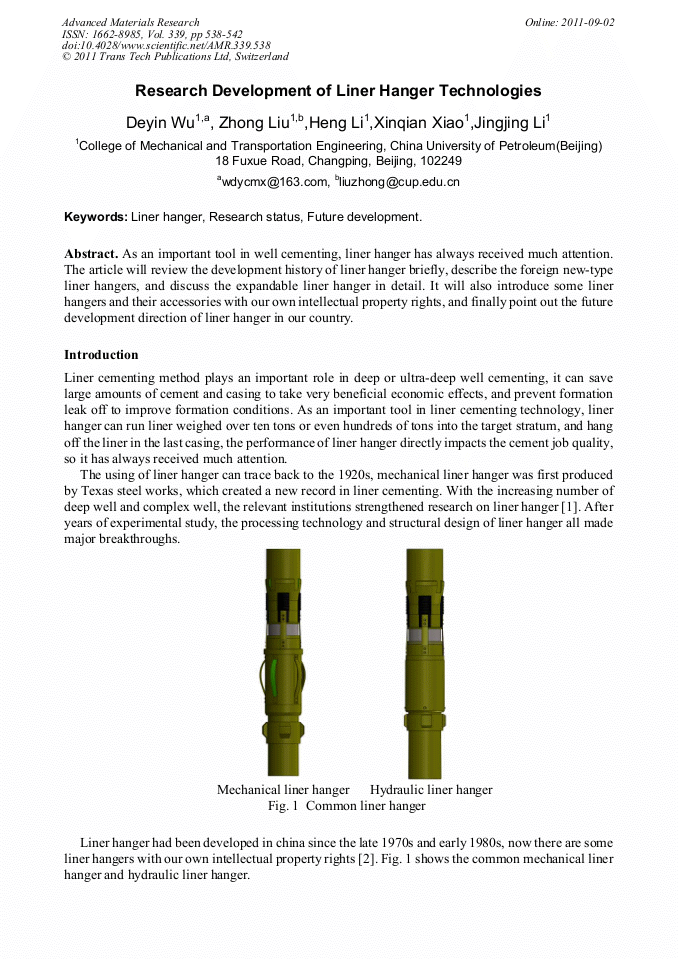 Advanced Materials Research
ISSN: 1662-8985, Vol. 339, pp 538-542
doi:10.4028/www.scientific.net/AMR.339.538
© 2011 Trans Tech Publications Ltd, Switzerland

Online: 2011-09-02

Research Development of Liner Hanger Technologies

Deyin Wu$^{1,a}$, Zhong Liu$^{1,b}$,Heng Li$^{1}$,Xinqian Xiao$^{1}$,Jingjing Li$^{1}$

$^{1}$College of Mechanical and Transportation Engineering, China University of Petroleum(Beijing) 18 Fuxue Road, Changping, Beijing, 102249

$^{a}$wdycmx@163.com, $^{b}$liuzhong@cup.edu.cn

Keywords: Liner hanger, Research status, Future development.

Abstract. As an important tool in well cementing, liner hanger has always received much attention. The article will review the development history of liner hanger briefly, describe the foreign new-type liner hangers, and discuss the expandable liner hanger in detail. It will also introduce some liner hangers and their accessories with our own intellectual property rights, and finally point out the future development direction of liner hanger in our country.

Introduction

Liner cementing method plays an important role in deep or ultra-deep well cementing, it can save large amounts of cement and casing to take very beneficial economic effects, and prevent formation leak off to improve formation conditions. As an important tool in liner cementing technology, liner hanger can run liner weighed over ten tons or even hundreds of tons into the target stratum, and hang off the liner in the last casing, the performance of liner hanger directly impacts the cement job quality, so it has always received much attention.

The using of liner hanger can trace back to the 1920s, mechanical liner hanger was first produced by Texas steel works, which created a new record in liner cementing. With the increasing number of deep well and complex well, the relevant institutions strengthened research on liner hanger [1]. After years of experimental study, the processing technology and structural design of liner hanger all made major breakthroughs.

Mechanical liner hanger     Hydraulic liner hanger
Fig. 1 Common liner hanger

Liner hanger had been developed in china since the late 1970s and early 1980s, now there are some liner hangers with our own intellectual property rights [2]. Fig. 1 shows the common mechanical liner hanger and hydraulic liner hanger.